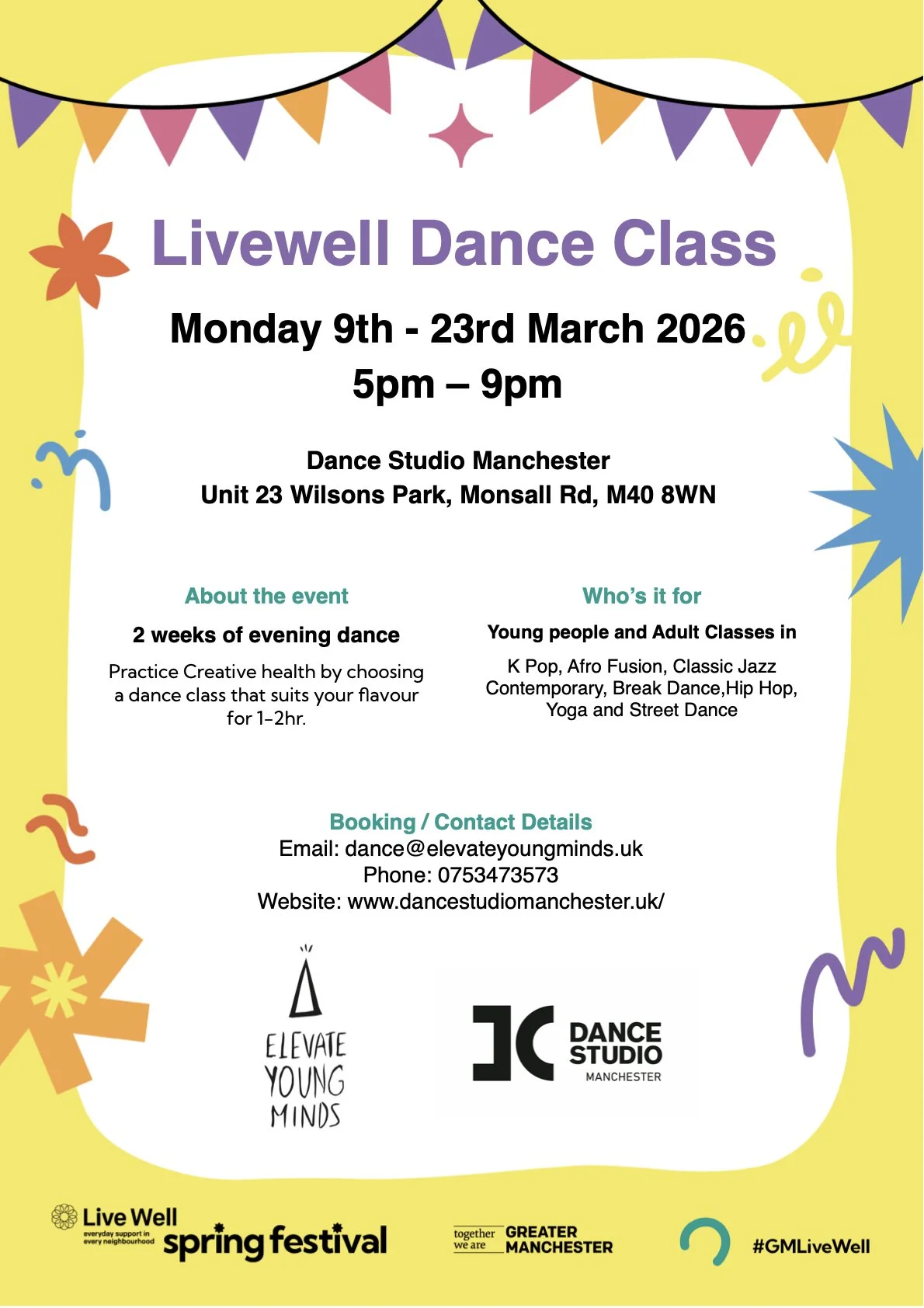 Livewell Dance Class

Monday 9th - 23rd March 2026
5pm – 9pm

Dance Studio Manchester
Unit 23 Wilsons Park, Monsall Rd, M40 8WN

About the event

2 weeks of evening dance

Practice Creative health by choosing a dance class that suits your flavour for 1-2hr.

Who's it for

Young people and Adult Classes in

K Pop, Afro Fusion, Classic Jazz Contemporary, Break Dance,Hip Hop, Yoga and Street Dance

Booking / Contact Details
Email: dance@elevateyoungminds.uk
Phone: 0753473573
Website: www.dancestudiomanchester.uk/

ELEVATE
YOUNG
MINDS

DANCE
STUDIO
MANCHESTER

Live Well
everyday support in every neighbourhood
spring festival

together we are
GREATER MANCHESTER

#GMLiveWell